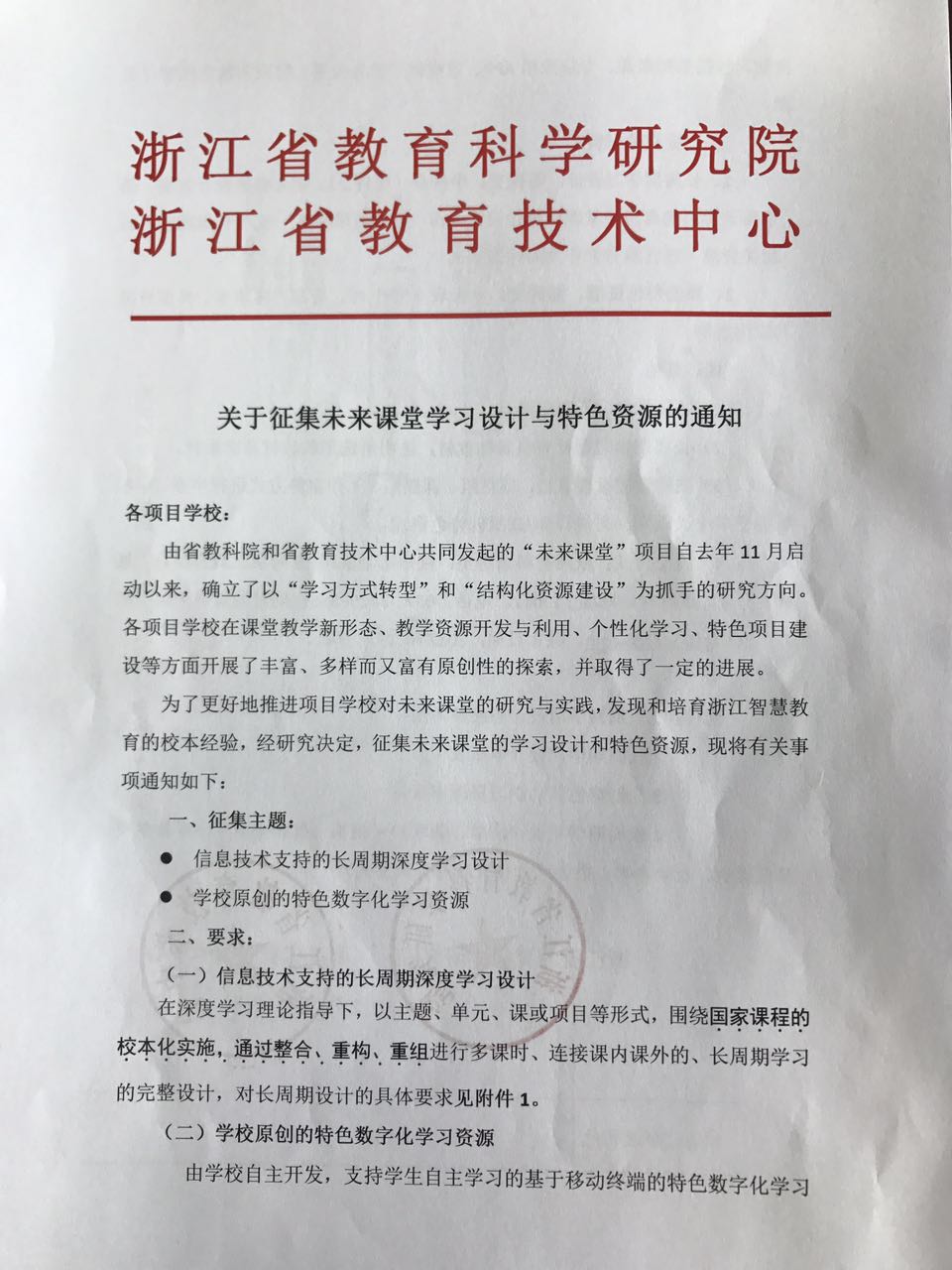 浙江省教育科学研究院
浙江省教育技术中心

关于征集未来课堂学习设计与特色资源的通知

各项目学校：

由省教科院和省教育技术中心共同发起的“未来课堂”项目自去年11月启动以来，确立了以“学习方式转型”和“结构化资源建设”为抓手的研究方向。各项目学校在课堂教学新形态、教学资源开发与利用、个性化学习、特色项目建设等方面开展了丰富、多样而又富有原创性的探索，并取得了一定的进展。

为了更好地推进项目学校对未来课堂的研究与实践，发现和培育浙江智慧教育的校本经验，经研究决定，征集未来课堂的学习设计和特色资源，现将有关事项通知如下：

一、征集主题：

● 信息技术支持的长周期深度学习设计

● 学校原创的特色数字化学习资源

二、要求：

（一）信息技术支持的长周期深度学习设计

在深度学习理论指导下，以主题、单元、课或项目等形式，围绕国家课程的校本化实施，通过整合、重构、重组进行多课时、连接课内课外的、长周期学习的完整设计，对长周期设计的具体要求见附件1。

（二）学校原创的特色数字化学习资源

由学校自主开发，支持学生自主学习的基于移动终端的特色数字化学习